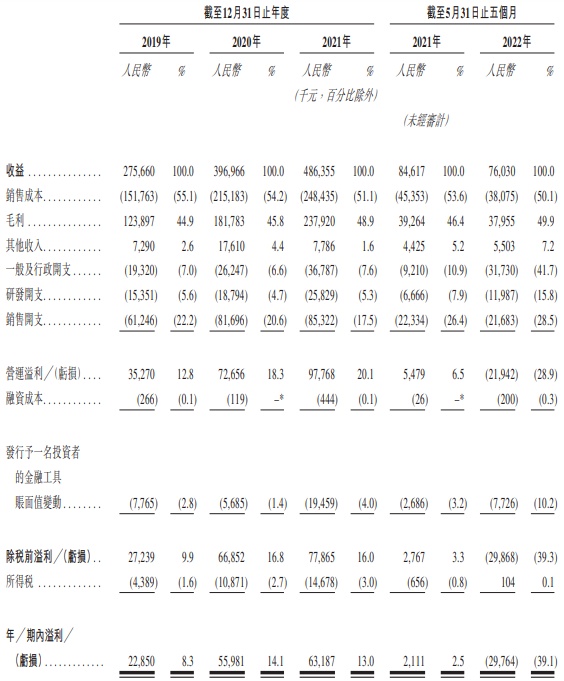 | | 截至12月31日止年度 | | | | | | 截至5月31日止五個月 | | | |
|---|---|---|---|---|---|---|---|---|---|---|
| | 2019年 | | 2020年 | | 2021年 | | 2021年 | | 2022年 | |
| | 人民幣 | % | 人民幣 | % | 人民幣 | % | 人民幣 | % | 人民幣 | % |
| | | | | | (千元，百分比除外) | | | | | |
| | | | | | | | (未經審計) | | | |
| 收益 | 275,660 | 100.0 | 396,966 | 100.0 | 486,355 | 100.0 | 84,617 | 100.0 | 76,030 | 100.0 |
| 銷售成本 | (151,763) | (55.1) | (215,183) | (54.2) | (248,435) | (51.1) | (45,353) | (53.6) | (38,075) | (50.1) |
| 毛利 | 123,897 | 44.9 | 181,783 | 45.8 | 237,920 | 48.9 | 39,264 | 46.4 | 37,955 | 49.9 |
| 其他收入 | 7,290 | 2.6 | 17,610 | 4.4 | 7,786 | 1.6 | 4,425 | 5.2 | 5,503 | 7.2 |
| 一般及行政開支 | (19,320) | (7.0) | (26,247) | (6.6) | (36,787) | (7.6) | (9,210) | (10.9) | (31,730) | (41.7) |
| 研發開支 | (15,351) | (5.6) | (18,794) | (4.7) | (25,829) | (5.3) | (6,666) | (7.9) | (11,987) | (15.8) |
| 銷售開支 | (61,246) | (22.2) | (81,696) | (20.6) | (85,322) | (17.5) | (22,334) | (26.4) | (21,683) | (28.5) |
| 營運溢利／(虧損) | 35,270 | 12.8 | 72,656 | 18.3 | 97,768 | 20.1 | 5,479 | 6.5 | (21,942) | (28.9) |
| 融資成本 | (266) | (0.1) | (119) | –* | (444) | (0.1) | (26) | –* | (200) | (0.3) |
| 發行予一名投資者的金融工具賬面值變動 | (7,765) | (2.8) | (5,685) | (1.4) | (19,459) | (4.0) | (2,686) | (3.2) | (7,726) | (10.2) |
| 除稅前溢利／(虧損) | 27,239 | 9.9 | 66,852 | 16.8 | 77,865 | 16.0 | 2,767 | 3.3 | (29,868) | (39.3) |
| 所得稅 | (4,389) | (1.6) | (10,871) | (2.7) | (14,678) | (3.0) | (656) | (0.8) | 104 | 0.1 |
| 年／期內溢利／(虧損) | 22,850 | 8.3 | 55,981 | 14.1 | 63,187 | 13.0 | 2,111 | 2.5 | (29,764) | (39.1) |